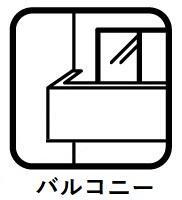 バルコニー